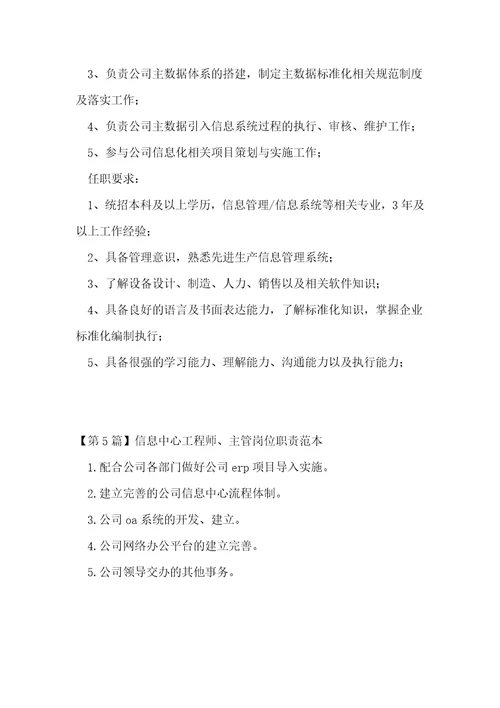 3、负责公司主数据体系的搭建，制定主数据标准化相关规范制度及落实工作；

4、负责公司主数据引入信息系统过程的执行、审核、维护工作；

5、参与公司信息化相关项目策划与实施工作；

任职要求：

1、统招本科及以上学历，信息管理/信息系统等相关专业，3年及以上工作经验；

2、具备管理意识，熟悉先进生产信息管理系统；

3、了解设备设计、制造、人力、销售以及相关软件知识；

4、具备良好的语言及书面表达能力，了解标准化知识，掌握企业标准化编制执行；

5、具备很强的学习能力、理解能力、沟通能力以及执行能力；

【第5篇】信息中心工程师、主管岗位职责范本

1.配合公司各部门做好公司erp项目导入实施。

2.建立完善的公司信息中心流程体制。

3.公司oa系统的开发、建立。

4.公司网络办公平台的建立完善。

5.公司领导交办的其他事务。